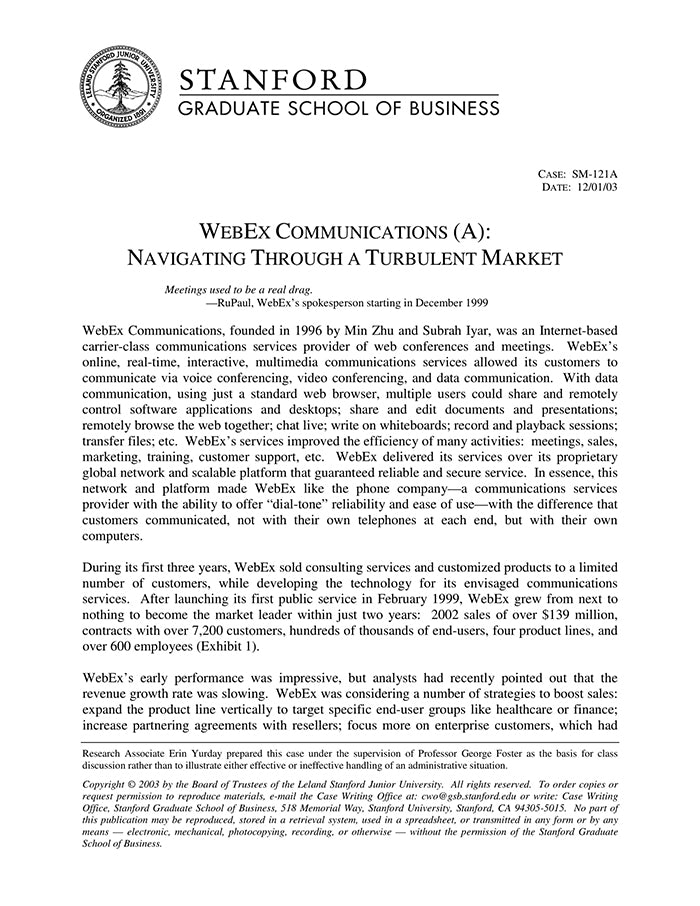 LELAND STANFORD JUNIOR UNIVERSITY
ORGANIZED 1891

STANFORD
GRADUATE SCHOOL OF BUSINESS

CASE: SM-121A
DATE: 12/01/03

WEBEX COMMUNICATIONS (A):
NAVIGATING THROUGH A TURBULENT MARKET

Meetings used to be a real drag.
—RuPaul, WebEx's spokesperson starting in December 1999

WebEx Communications, founded in 1996 by Min Zhu and Subrah Iyar, was an Internet-based carrier-class communications services provider of web conferences and meetings. WebEx's online, real-time, interactive, multimedia communications services allowed its customers to communicate via voice conferencing, video conferencing, and data communication. With data communication, using just a standard web browser, multiple users could share and remotely control software applications and desktops; share and edit documents and presentations; remotely browse the web together; chat live; write on whiteboards; record and playback sessions; transfer files; etc. WebEx's services improved the efficiency of many activities: meetings, sales, marketing, training, customer support, etc. WebEx delivered its services over its proprietary global network and scalable platform that guaranteed reliable and secure service. In essence, this network and platform made WebEx like the phone company—a communications services provider with the ability to offer "dial-tone" reliability and ease of use—with the difference that customers communicated, not with their own telephones at each end, but with their own computers.

During its first three years, WebEx sold consulting services and customized products to a limited number of customers, while developing the technology for its envisaged communications services. After launching its first public service in February 1999, WebEx grew from next to nothing to become the market leader within just two years: 2002 sales of over $139 million, contracts with over 7,200 customers, hundreds of thousands of end-users, four product lines, and over 600 employees (Exhibit 1).

WebEx's early performance was impressive, but analysts had recently pointed out that the revenue growth rate was slowing. WebEx was considering a number of strategies to boost sales: expand the product line vertically to target specific end-user groups like healthcare or finance; increase partnering agreements with resellers; focus more on enterprise customers, which had

Research Associate Erin Yurday prepared this case under the supervision of Professor George Foster as the basis for class discussion rather than to illustrate either effective or ineffective handling of an administrative situation.

Copyright © 2003 by the Board of Trustees of the Leland Stanford Junior University. All rights reserved. To order copies or request permission to reproduce materials, e-mail the Case Writing Office at: cwo@gsb.stanford.edu or write: Case Writing Office, Stanford Graduate School of Business, 518 Memorial Way, Stanford University, Stanford, CA 94305-5015. No part of this publication may be reproduced, stored in a retrieval system, used in a spreadsheet, or transmitted in any form or by any means — electronic, mechanical, photocopying, recording, or otherwise — without the permission of the Stanford Graduate School of Business.